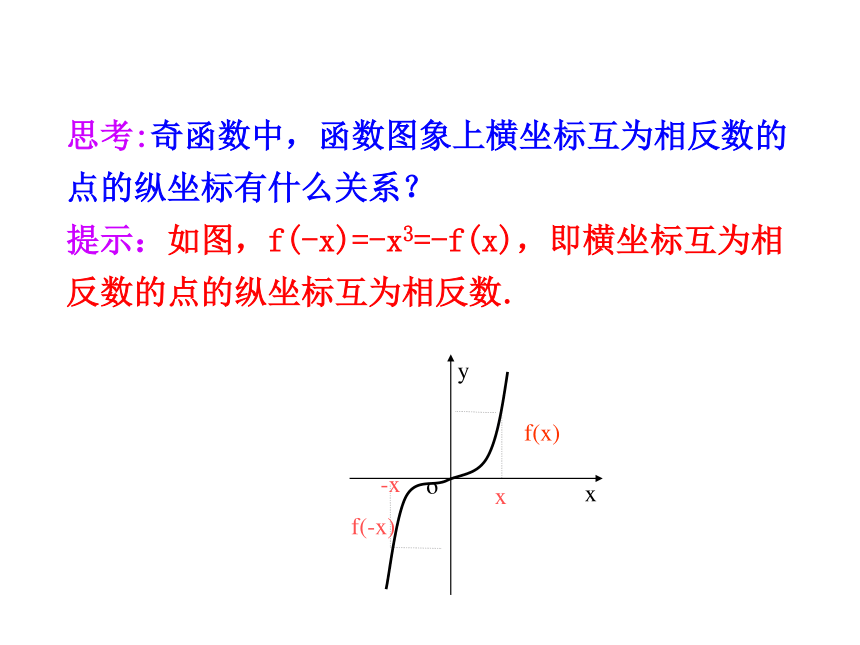 思考:奇函数中，函数图象上横坐标互为相反数的点的纵坐标有什么关系？

提示：如图，$f(-x)=-x^3=-f(x)$，即横坐标互为相反数的点的纵坐标互为相反数.

y
f(x)
-x
o
x
x
f(-x)